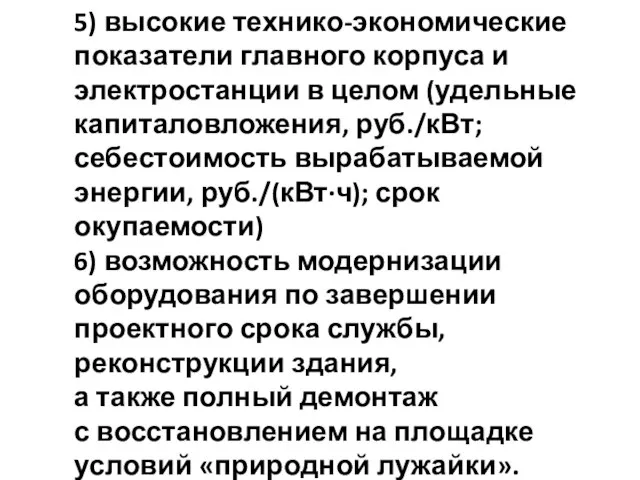 5) высокие технико-экономические показатели главного корпуса и электростанции в целом (удельные капиталовложения, руб./кВт; себестоимость вырабатываемой энергии, руб./(кВт·ч); срок окупаемости)
6) возможность модернизации оборудования по завершении проектного срока службы, реконструкции здания,
а также полный демонтаж
с восстановлением на площадке условий «природной лужайки».